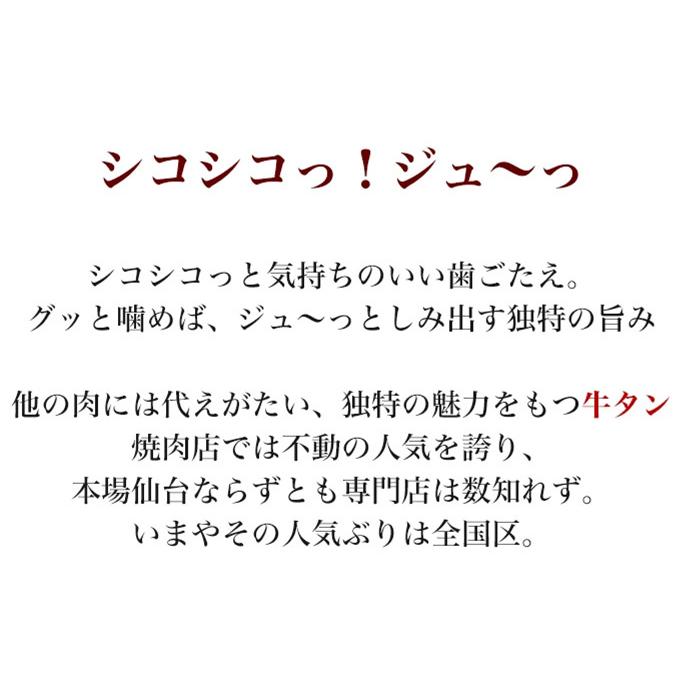 シコシコっ！ジュ〜っ

シコシコっと気持ちのいい歯ごたえ。
グッと噛めば、ジュ〜っとしみ出す独特の旨み

他の肉には代えがたい、独特の魅力をもつ牛タン
焼肉店では不動の人気を誇り、
本場仙台ならずとも専門店は数知れず。
いまやその人気ぶりは全国区。